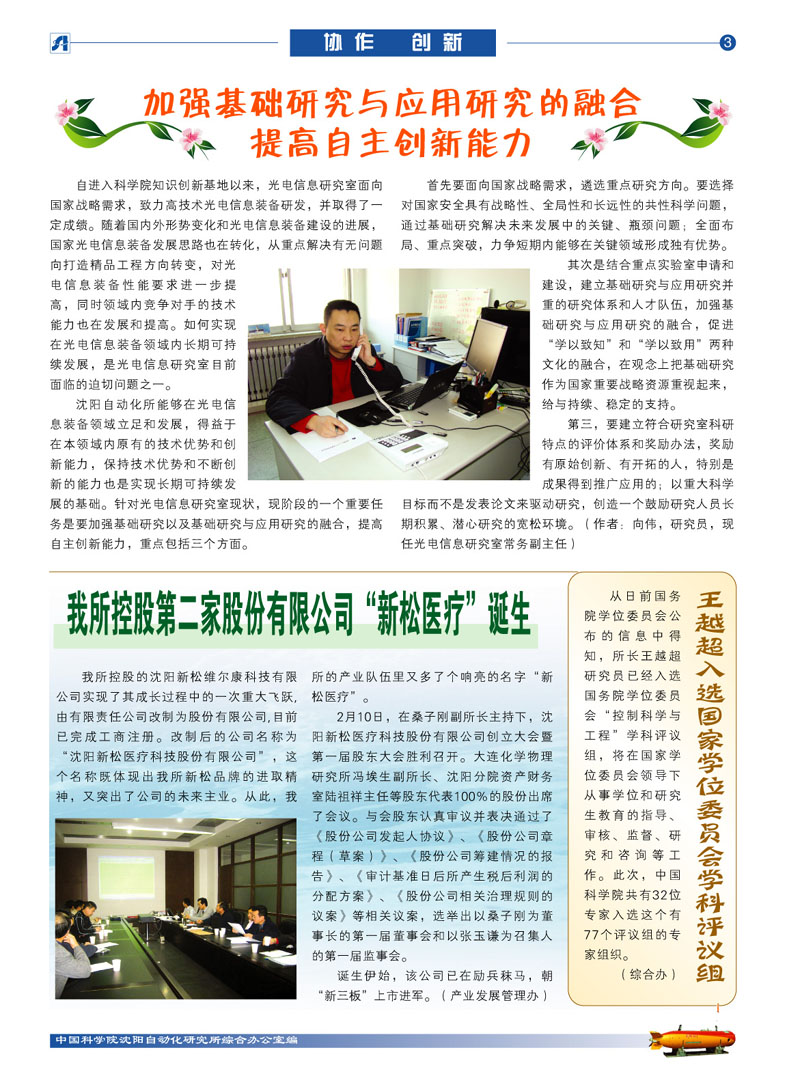 协作 创新

3

加强基础研究与应用研究的融合
提高自主创新能力

自进入科学院知识创新基地以来，光电信息研究室面向国家战略需求，致力高技术光电信息装备研发，并取得了一定成绩。随着国内外形势变化和光电信息装备建设的进展，国家光电信息装备发展思路也在转化，从重点解决有无问题向打造精品工程方向转变，对光电信息装备性能要求进一步提高，同时领域内竞争对手的技术能力也在发展和提高。如何实现在光电信息装备领域内长期可持续发展，是光电信息研究室目前面临的迫切问题之一。

沈阳自动化所能够在光电信息装备领域立足和发展，得益于在本领域内原有的技术优势和创新能力，保持技术优势和不断创新的能力也是实现长期可持续发展的基础。针对光电信息研究室现状，现阶段的一个重要任务是要加强基础研究以及基础研究与应用研究的融合，提高自主创新能力，重点包括三个方面。

首先要面向国家战略需求，遴选重点研究方向。要选择对国家安全具有战略性、全局性和长远性的共性科学问题，通过基础研究解决未来发展中的关键、瓶颈问题；全面布局、重点突破，力争短期内能够在关键领域形成独有优势。

其次是结合重点实验室申请和建设，建立基础研究与应用研究并重的研究体系和人才队伍，加强基础研究与应用研究的融合，促进“学以致知”和“学以致用”两种文化的融合，在观念上把基础研究作为国家重要战略资源重视起来，给与持续、稳定的支持。

第三，要建立符合研究室科研特点的评价体系和奖励办法，奖励有原始创新、有开拓的人，特别是成果得到推广应用的；以重大科学目标而不是发表论文来驱动研究，创造一个鼓励研究人员长期积累、潜心研究的宽松环境。（作者：向伟，研究员，现任光电信息研究室常务副主任）

我所控股第二家股份有限公司“新松医疗”诞生

我所控股的沈阳新松维尔康科技有限公司实现了其成长过程中的一次重大飞跃，由有限责任公司改制为股份有限公司，目前已完成工商注册。改制后的公司名称为“沈阳新松医疗科技股份有限公司”，这个名称既体现出我所新松品牌的进取精神，又突出了公司的未来主业。从此，我所的产业队伍里又多了个响亮的名字“新松医疗”。

2月10日，在桑子刚副所长主持下，沈阳新松医疗科技股份有限公司创立大会暨第一届股东大会胜利召开。大连化学物理研究所冯埃生副所长、沈阳分院资产财务室陆祖祥主任等股东代表100%的股份出席了会议。与会股东认真审议并表决通过了《股份公司发起人协议》、《股份公司章程（草案）》、《股份公司筹建情况的报告》、《审计基准日后所产生税后利润的分配方案》、《股份公司相关治理规则的议案》等相关议案，选举出以桑子刚为董事长的第一届董事会和以张玉谦为召集人的第一届监事会。

诞生伊始，该公司已在励兵秣马，朝“新三板”上市进军。（产业发展管理办）

王越超入选国家学位委员会学科评议组

从日前国务院学位委员会公布的信息中得知，所长王越超研究员已经入选国务院学位委员会“控制科学与工程”学科评议组，将在国家学位委员会领导下从事学位和研究生教育的指导、审核、监督、研究和咨询等工作。此次，中国科学院共有32位专家入选这个有77个评议组的专家组织。

（综合办）

中国科学院沈阳自动化研究所综合办公室编